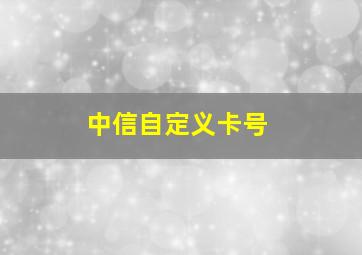 中信自定义卡号